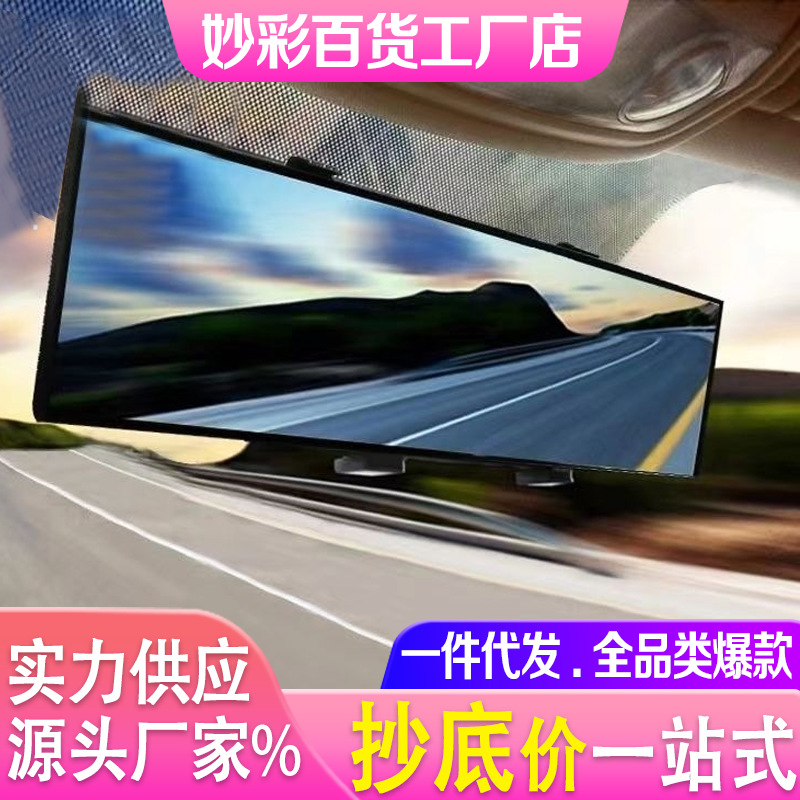 妙彩百货工厂店

实力供应
源头厂家%

一件代发.全品类爆款

抄底价一站式